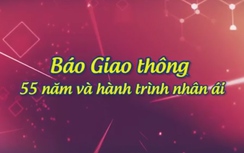 Báo Giao thông
55 năm và hành trình nhân ái